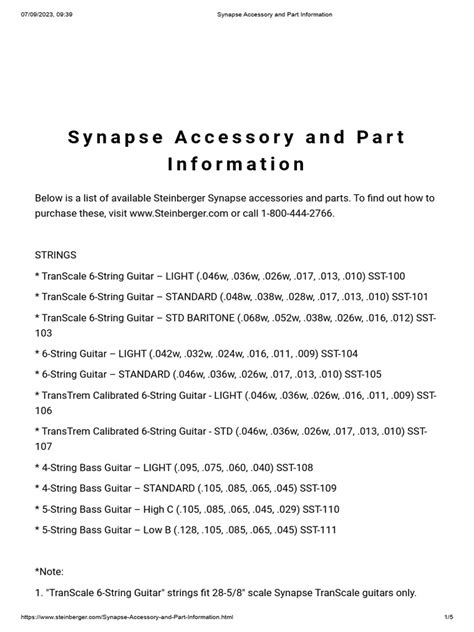 07/09/2023, 09:39 Synapse Accessory and Part Information

Synapse Accessory and Part Information

Below is a list of available Steinberger Synapse accessories and parts. To find out how to purchase these, visit www.Steinberger.com or call 1-800-444-2766.

STRINGS

* TranScale 6-String Guitar – LIGHT (.046w, .036w, .026w, .017, .013, .010) SST-100

* TranScale 6-String Guitar – STANDARD (.048w, .038w, .028w, .017, .013, .010) SST-101

* TranScale 6-String Guitar – STD BARITONE (.068w, .052w, .038w, .026w, .016, .012) SST-103

* 6-String Guitar – LIGHT (.042w, .032w, .024w, .016, .011, .009) SST-104

* 6-String Guitar – STANDARD (.046w, .036w, .026w, .017, .013, .010) SST-105

* TransTrem Calibrated 6-String Guitar - LIGHT (.046w, .036w, .026w, .016, .011, .009) SST-106

* TransTrem Calibrated 6-String Guitar - STD (.046w, .036w, .026w, .017, .013, .010) SST-107

* 4-String Bass Guitar – LIGHT (.095, .075, .060, .040) SST-108

* 4-String Bass Guitar – STANDARD (.105, .085, .065, .045) SST-109

* 5-String Bass Guitar – High C (.105, .085, .065, .045, .029) SST-110

* 5-String Bass Guitar – Low B (.128, .105, .085, .065, .045) SST-111

*Note:

1. "TranScale 6-String Guitar" strings fit 28-5/8" scale Synapse TranScale guitars only.

https://www.steinberger.com/Synapse-Accessory-and-Part-Information.html 1/5